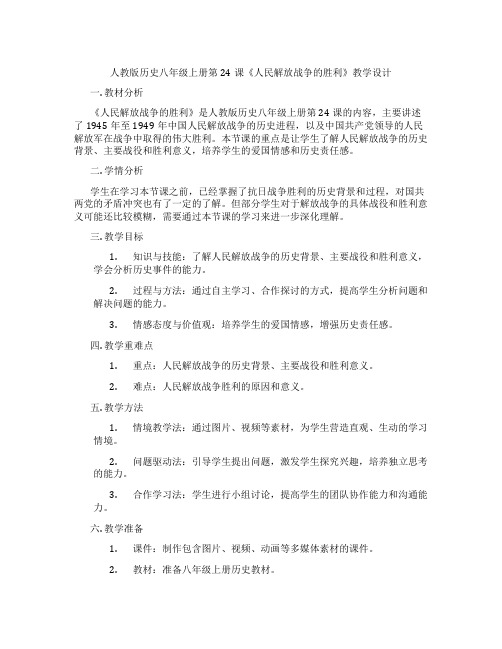 人教版历史八年级上册第 24 课《人民解放战争的胜利》教学设计

一. 教材分析

《人民解放战争的胜利》是人教版历史八年级上册第 24 课的内容，主要讲述了 1945 年至 1949 年中国人民解放战争的历史进程，以及中国共产党领导的人民解放军在战争中取得的伟大胜利。本节课的重点是让学生了解人民解放战争的历史背景、主要战役和胜利意义，培养学生的爱国情感和历史责任感。

二. 学情分析

学生在学习本节课之前，已经掌握了抗日战争胜利的历史背景和过程，对国共两党的矛盾冲突也有了一定的了解。但部分学生对于解放战争的具体战役和胜利意义可能还比较模糊，需要通过本节课的学习来进一步深化理解。

三. 教学目标

1. 知识与技能：了解人民解放战争的历史背景、主要战役和胜利意义，学会分析历史事件的能力。

2. 过程与方法：通过自主学习、合作探讨的方式，提高学生分析问题和解决问题的能力。

3. 情感态度与价值观：培养学生的爱国情感，增强历史责任感。

四. 教学重难点

1. 重点：人民解放战争的历史背景、主要战役和胜利意义。

2. 难点：人民解放战争胜利的原因和意义。

五. 教学方法

1. 情境教学法：通过图片、视频等素材，为学生营造直观、生动的学习情境。

2. 问题驱动法：引导学生提出问题，激发学生探究兴趣，培养独立思考的能力。

3. 合作学习法：学生进行小组讨论，提高学生的团队协作能力和沟通能力。

六. 教学准备

1. 课件：制作包含图片、视频、动画等多媒体素材的课件。

2. 教材：准备八年级上册历史教材。